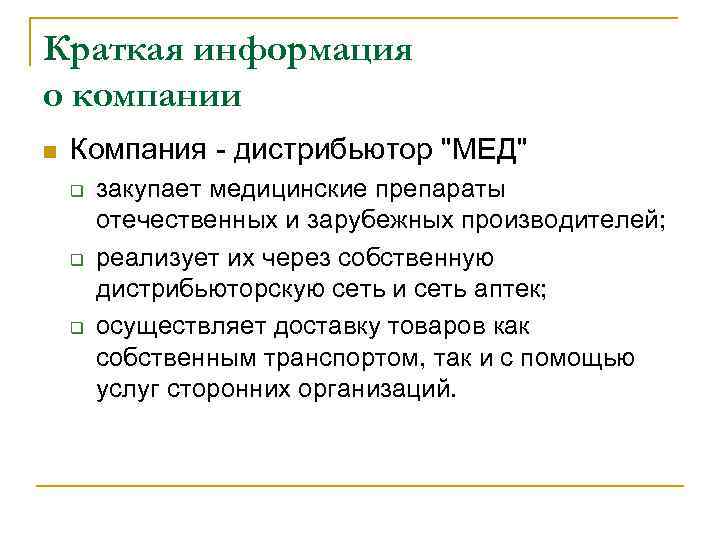 Краткая информация о компании

Компания - дистрибьютор "МЕД"

закупает медицинские препараты отечественных и зарубежных производителей;

реализует их через собственную дистрибьюторскую сеть и сеть аптек;

осуществляет доставку товаров как собственным транспортом, так и с помощью услуг сторонних организаций.